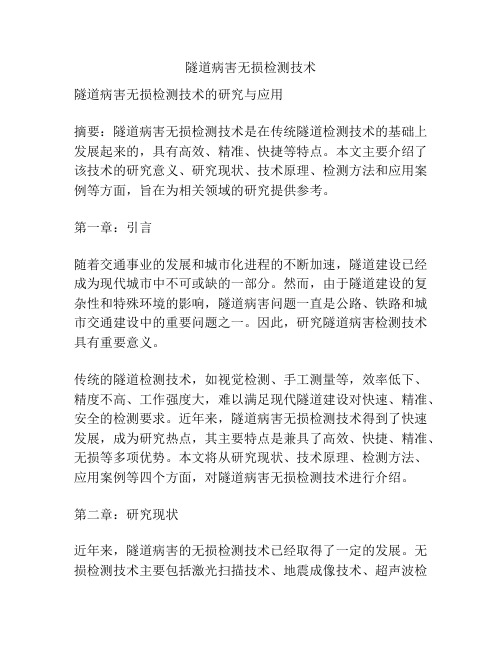 隧道病害无损检测技术

隧道病害无损检测技术的研究与应用

摘要：隧道病害无损检测技术是在传统隧道检测技术的基础上发展起来的，具有高效、精准、快捷等特点。本文主要介绍了该技术的研究意义、研究现状、技术原理、检测方法和应用案例等方面，旨在为相关领域的研究提供参考。

第一章：引言

随着交通事业的发展和城市化进程的不断加速，隧道建设已经成为现代城市中不可或缺的一部分。然而，由于隧道建设的复杂性和特殊环境的影响，隧道病害问题一直是公路、铁路和城市交通建设中的重要问题之一。因此，研究隧道病害检测技术具有重要意义。

传统的隧道检测技术，如视觉检测、手工测量等，效率低下、精度不高、工作强度大，难以满足现代隧道建设对快速、精准、安全的检测要求。近年来，隧道病害无损检测技术得到了快速发展，成为研究热点，其主要特点是兼具了高效、快捷、精准、无损等多项优势。本文将从研究现状、技术原理、检测方法、应用案例等四个方面，对隧道病害无损检测技术进行介绍。

第二章：研究现状

近年来，隧道病害的无损检测技术已经取得了一定的发展。无损检测技术主要包括激光扫描技术、地震成像技术、超声波检